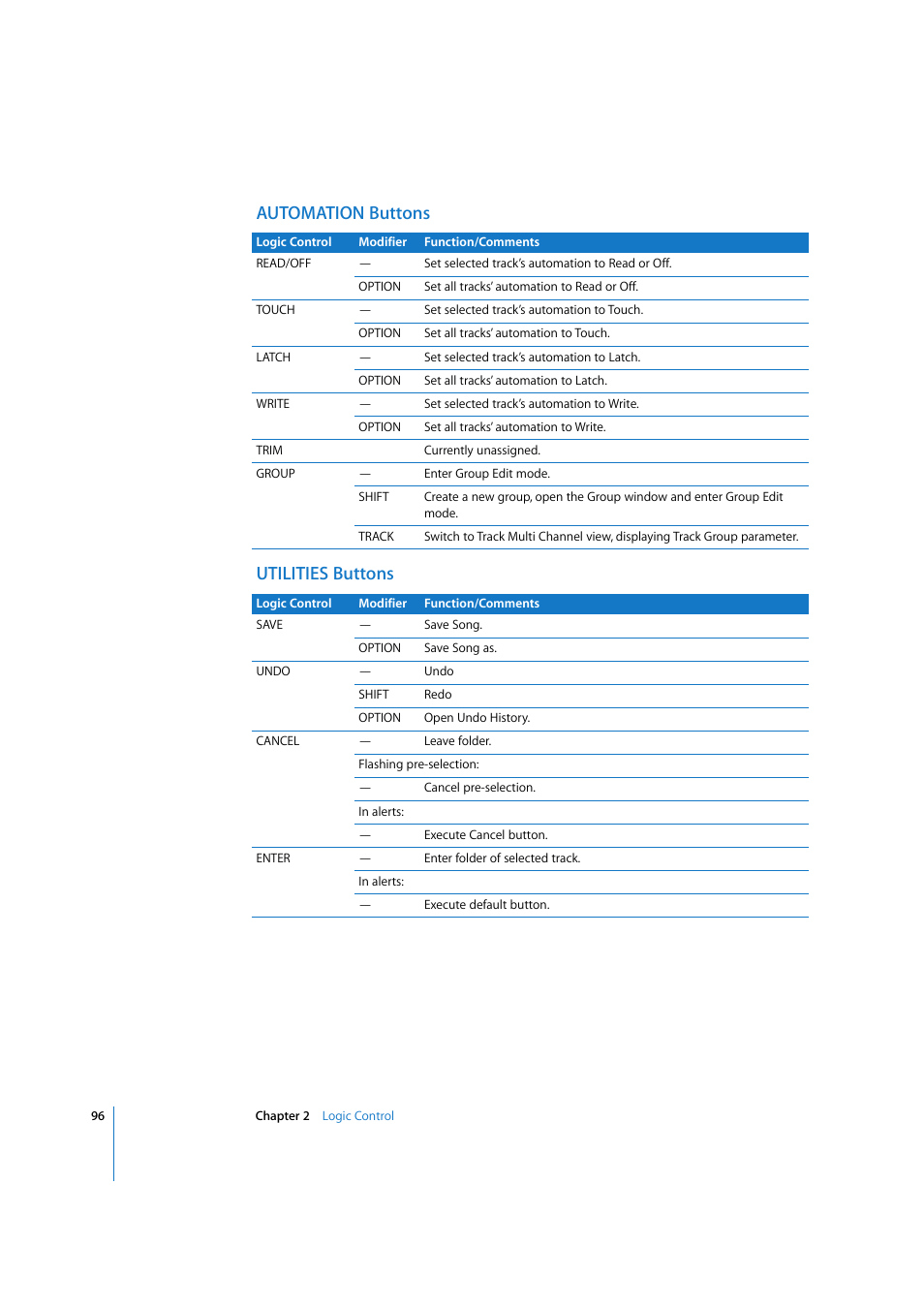 AUTOMATION Buttons

| Logic Control | Modifier | Function/Comments |
|---|---|---|
| READ/OFF | — | Set selected track's automation to Read or Off. |
| | OPTION | Set all tracks' automation to Read or Off. |
| TOUCH | — | Set selected track's automation to Touch. |
| | OPTION | Set all tracks' automation to Touch. |
| LATCH | — | Set selected track's automation to Latch. |
| | OPTION | Set all tracks' automation to Latch. |
| WRITE | — | Set selected track's automation to Write. |
| | OPTION | Set all tracks' automation to Write. |
| TRIM | | Currently unassigned. |
| GROUP | — | Enter Group Edit mode. |
| | SHIFT | Create a new group, open the Group window and enter Group Edit mode. |
| | TRACK | Switch to Track Multi Channel view, displaying Track Group parameter. |

UTILITIES Buttons

| Logic Control | Modifier | Function/Comments |
|---|---|---|
| SAVE | — | Save Song. |
| | OPTION | Save Song as. |
| UNDO | — | Undo |
| | SHIFT | Redo |
| | OPTION | Open Undo History. |
| CANCEL | — | Leave folder. |
| | Flashing pre-selection: | |
| | — | Cancel pre-selection. |
| | In alerts: | |
| | — | Execute Cancel button. |
| ENTER | — | Enter folder of selected track. |
| | In alerts: | |
| | — | Execute default button. |

96 Chapter 2 Logic Control